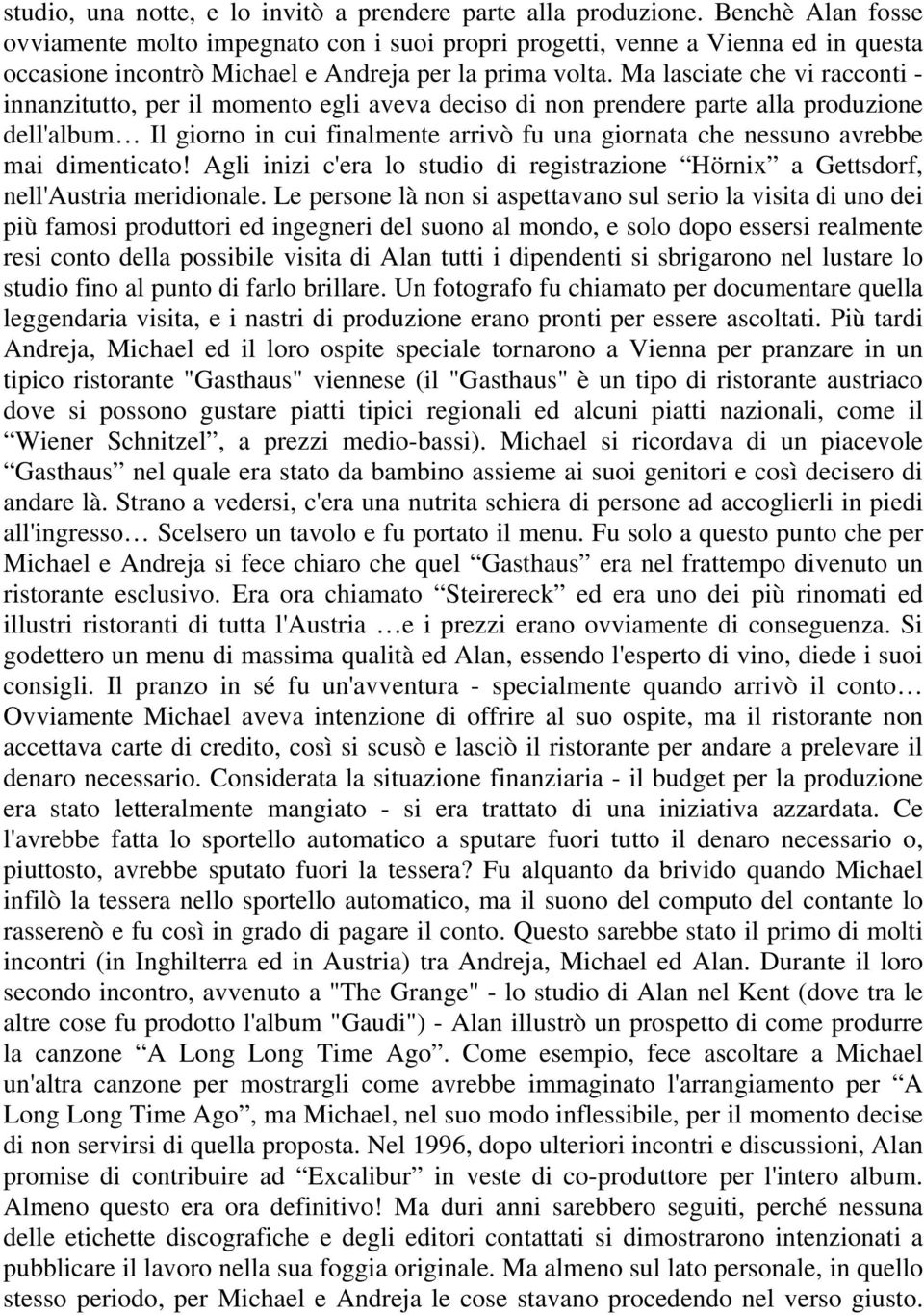 studio, una notte, e lo invitò a prendere parte alla produzione. Benchè Alan fosse ovviamente molto impegnato con i suoi propri progetti, venne a Vienna ed in questa occasione incontrò Michael e Andreja per la prima volta. Ma lasciate che vi racconti - innanzitutto, per il momento egli aveva deciso di non prendere parte alla produzione dell'album… Il giorno in cui finalmente arrivò fu una giornata che nessuno avrebbe mai dimenticato! Agli inizi c'era lo studio di registrazione “Hörnix” a Gettsdorf, nell'Austria meridionale. Le persone là non si aspettavano sul serio la visita di uno dei più famosi produttori ed ingegneri del suono al mondo, e solo dopo essersi realmente resi conto della possibile visita di Alan tutti i dipendenti si sbrigarono nel lustare lo studio fino al punto di farlo brillare. Un fotografo fu chiamato per documentare quella leggendaria visita, e i nastri di produzione erano pronti per essere ascoltati. Più tardi Andreja, Michael ed il loro ospite speciale tornarono a Vienna per pranzare in un tipico ristorante "Gasthaus" viennese (il "Gasthaus" è un tipo di ristorante austriaco dove si possono gustare piatti tipici regionali ed alcuni piatti nazionali, come il “Wiener Schnitzel”, a prezzi medio-bassi). Michael si ricordava di un piacevole “Gasthaus” nel quale era stato da bambino assieme ai suoi genitori e così decisero di andare là. Strano a vedersi, c'era una nutrita schiera di persone ad accoglierli in piedi all'ingresso… Scelsero un tavolo e fu portato il menu. Fu solo a questo punto che per Michael e Andreja si fece chiaro che quel “Gasthaus” era nel frattempo divenuto un ristorante esclusivo. Era ora chiamato “Steirereck” ed era uno dei più rinomati ed illustri ristoranti di tutta l'Austria …e i prezzi erano ovviamente di conseguenza. Si godettero un menu di massima qualità ed Alan, essendo l'esperto di vino, diede i suoi consigli. Il pranzo in sé fu un'avventura - specialmente quando arrivò il conto… Ovviamente Michael aveva intenzione di offrire al suo ospite, ma il ristorante non accettava carte di credito, così si scusò e lasciò il ristorante per andare a prelevare il denaro necessario. Considerata la situazione finanziaria - il budget per la produzione era stato letteralmente mangiato - si era trattato di una iniziativa azzardata. Ce l'avrebbe fatta lo sportello automatico a sputare fuori tutto il denaro necessario o, piuttosto, avrebbe sputato fuori la tessera? Fu alquanto da brivido quando Michael infilò la tessera nello sportello automatico, ma il suono del computo del contante lo rasserenò e fu così in grado di pagare il conto. Questo sarebbe stato il primo di molti incontri (in Inghilterra ed in Austria) tra Andreja, Michael ed Alan. Durante il loro secondo incontro, avvenuto a "The Grange" - lo studio di Alan nel Kent (dove tra le altre cose fu prodotto l'album "Gaudi") - Alan illustrò un prospetto di come produrre la canzone “A Long Long Time Ago”. Come esempio, fece ascoltare a Michael un'altra canzone per mostrargli come avrebbe immaginato l'arrangiamento per “A Long Long Time Ago”, ma Michael, nel suo modo inflessibile, per il momento decise di non servirsi di quella proposta. Nel 1996, dopo ulteriori incontri e discussioni, Alan promise di contribuire ad “Excalibur” in veste di co-produttore per l'intero album. Almeno questo era ora definitivo! Ma duri anni sarebbero seguiti, perché nessuna delle etichette discografiche e degli editori contattati si dimostrarono intenzionati a pubblicare il lavoro nella sua foggia originale. Ma almeno sul lato personale, in quello stesso periodo, per Michael e Andreja le cose stavano procedendo nel verso giusto.